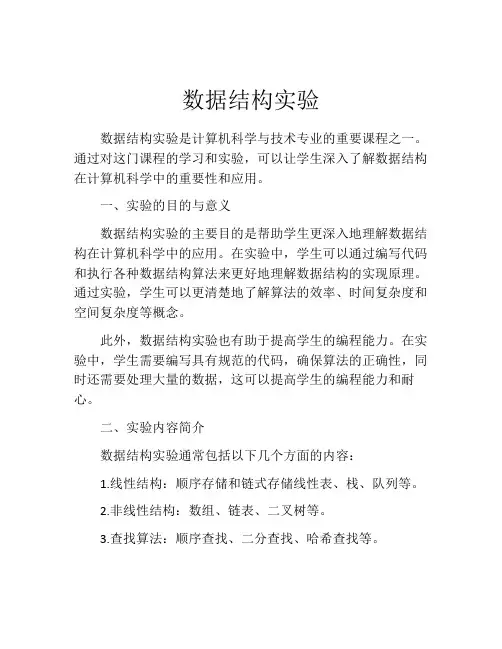 数据结构实验

数据结构实验是计算机科学与技术专业的重要课程之一。通过对这门课程的学习和实验，可以让学生深入了解数据结构在计算机科学中的重要性和应用。

一、实验的目的与意义

数据结构实验的主要目的是帮助学生更深入地理解数据结构在计算机科学中的应用。在实验中，学生可以通过编写代码和执行各种数据结构算法来更好地理解数据结构的实现原理。通过实验，学生可以更清楚地了解算法的效率、时间复杂度和空间复杂度等概念。

此外，数据结构实验也有助于提高学生的编程能力。在实验中，学生需要编写具有规范的代码，确保算法的正确性，同时还需要处理大量的数据，这可以提高学生的编程能力和耐心。

二、实验内容简介

数据结构实验通常包括以下几个方面的内容：

1.线性结构：顺序存储和链式存储线性表、栈、队列等。

2.非线性结构：数组、链表、二叉树等。

3.查找算法：顺序查找、二分查找、哈希查找等。